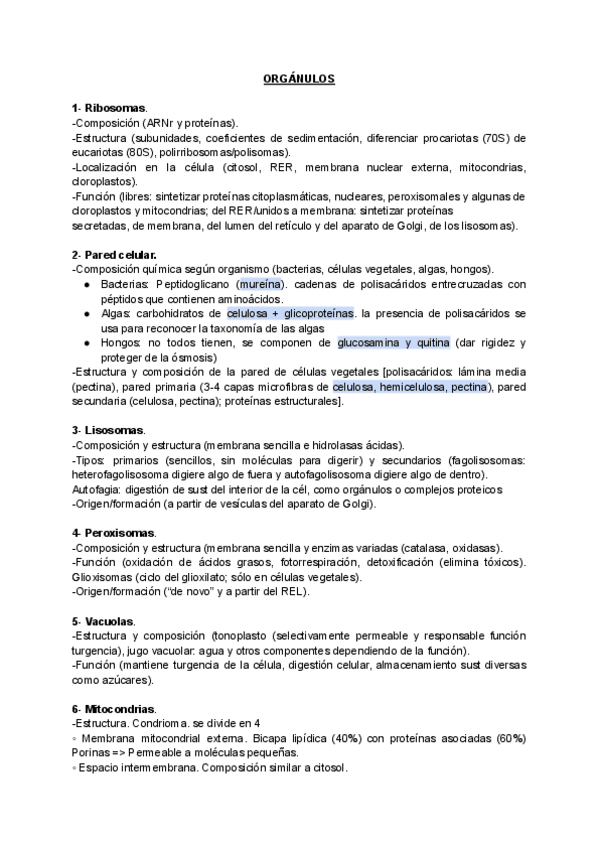 ORGÁNULOS

1- Ribosomas.
-Composición (ARNr y proteínas).
-Estructura (subunidades, coeficientes de sedimentación, diferenciar procariotas (70S) de eucariotas (80S), polirribosomas/polisomas).
-Localización en la célula (citosol, RER, membrana nuclear externa, mitocondrias, cloroplastos).
-Función (libres: sintetizar proteínas citoplasmáticas, nucleares, peroxisomales y algunas de cloroplastos y mitocondrias; del RER/unidos a membrana: sintetizar proteínas secretadas, de membrana, del lumen del retículo y del aparato de Golgi, de los lisosomas).

2- Pared celular.
-Composición química según organismo (bacterias, células vegetales, algas, hongos).
● Bacterias: Peptidoglicano (mureína). cadenas de polisacáridos entrecruzadas con péptidos que contienen aminoácidos.
● Algas: carbohidratos de celulosa + glicoproteínas. la presencia de polisacáridos se usa para reconocer la taxonomía de las algas
● Hongos: no todos tienen, se componen de glucosamina y quitina (dar rigidez y proteger de la ósmosis)
-Estructura y composición de la pared de células vegetales [polisacáridos: lámina media (pectina), pared primaria (3-4 capas microfibras de celulosa, hemicelulosa, pectina), pared secundaria (celulosa, pectina); proteínas estructurales].

3- Lisosomas.
-Composición y estructura (membrana sencilla e hidrolasas ácidas).
-Tipos: primarios (sencillos, sin moléculas para digerir) y secundarios (fagolisosomas: heterofagolisosoma digiere algo de fuera y autofagolisosoma digiere algo de dentro).
Autofagia: digestión de sust del interior de la cél, como orgánulos o complejos proteicos
-Origen/formación (a partir de vesículas del aparato de Golgi).

4- Peroxisomas.
-Composición y estructura (membrana sencilla y enzimas variadas (catalasa, oxidasas).
-Función (oxidación de ácidos grasos, fotorrespiración, detoxificación (elimina tóxicos). Glioxisomas (ciclo del glioxilato; sólo en células vegetales).
-Origen/formación ("de novo" y a partir del REL).

5- Vacuolas.
-Estructura y composición (tonoplasto (selectivamente permeable y responsable función turgencia), jugo vacuolar: agua y otros componentes dependiendo de la función).
-Función (mantiene turgencia de la célula, digestión celular, almacenamiento sust diversas como azúcares).

6- Mitocondrias.
-Estructura. Condrioma. se divide en 4
◦ Membrana mitocondrial externa. Bicapa lipídica (40%) con proteínas asociadas (60%) Porinas => Permeable a moléculas pequeñas.
◦ Espacio intermembrana. Composición similar a citosol.